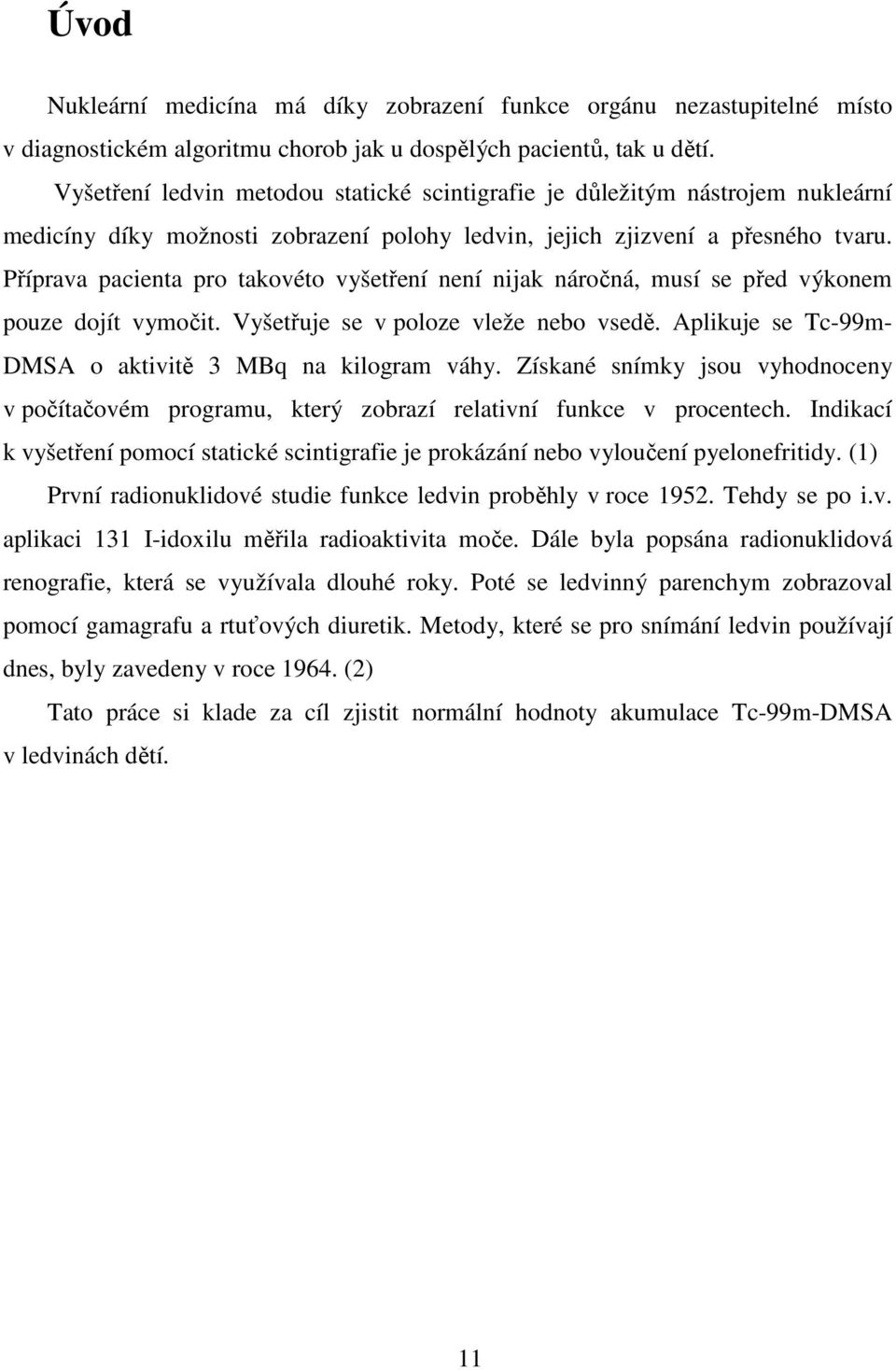 Úvod

Nukleární medicína má díky zobrazení funkce orgánu nezastupitelné místo v diagnostickém algoritmu chorob jak u dospělých pacientů, tak u dětí.

Vyšetření ledvin metodou statické scintigrafie je důležitým nástrojem nukleární medicíny díky možnosti zobrazení polohy ledvin, jejich zjizvení a přesného tvaru. Příprava pacienta pro takovéto vyšetření není nijak náročná, musí se před výkonem pouze dojít vymočit. Vyšetřuje se v poloze vleže nebo vsedě. Aplikuje se Tc-99m-DMSA o aktivitě 3 MBq na kilogram váhy. Získané snímky jsou vyhodnoceny v počítačovém programu, který zobrazí relativní funkce v procentech. Indikací k vyšetření pomocí statické scintigrafie je prokázání nebo vyloučení pyelonefritidy. (1)

První radionuklidové studie funkce ledvin proběhly v roce 1952. Tehdy se po i.v. aplikaci 131 I-idoxilu měřila radioaktivita moče. Dále byla popsána radionuklidová renografie, která se využívala dlouhé roky. Poté se ledvinný parenchym zobrazoval pomocí gamagrafu a rtuťových diuretik. Metody, které se pro snímání ledvin používají dnes, byly zavedeny v roce 1964. (2)

Tato práce si klade za cíl zjistit normální hodnoty akumulace Tc-99m-DMSA v ledvinách dětí.

11